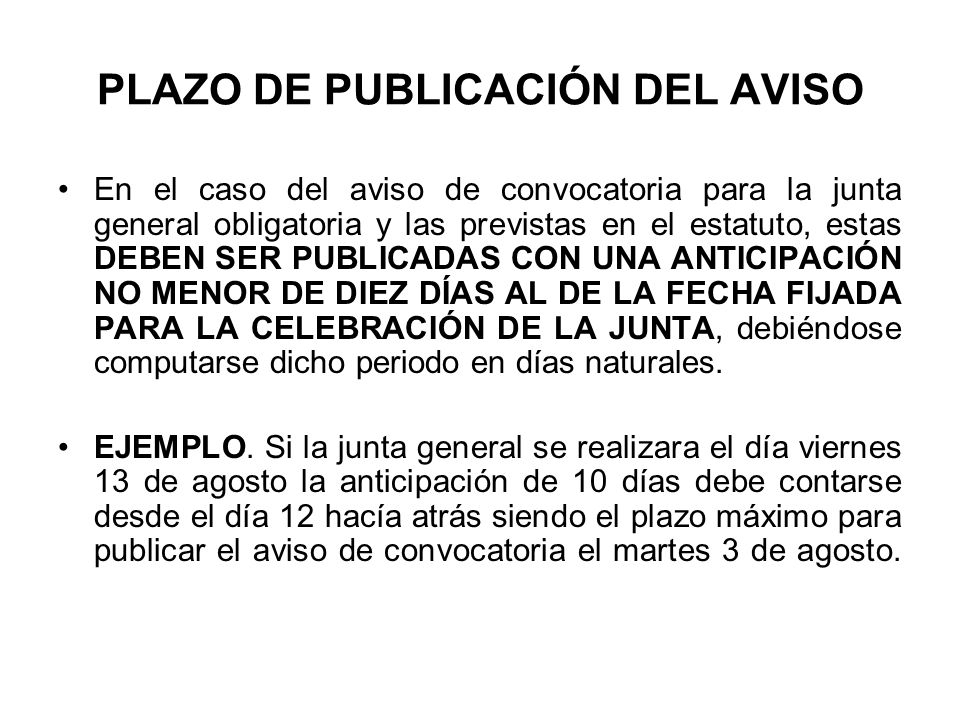 PLAZO DE PUBLICACIÓN DEL AVISO

• En el caso del aviso de convocatoria para la junta general obligatoria y las previstas en el estatuto, estas DEBEN SER PUBLICADAS CON UNA ANTICIPACIÓN NO MENOR DE DIEZ DÍAS AL DE LA FECHA FIJADA PARA LA CELEBRACIÓN DE LA JUNTA, debiéndose computarse dicho periodo en días naturales.

• EJEMPLO. Si la junta general se realizara el día viernes 13 de agosto la anticipación de 10 días debe contarse desde el día 12 hacía atrás siendo el plazo máximo para publicar el aviso de convocatoria el martes 3 de agosto.